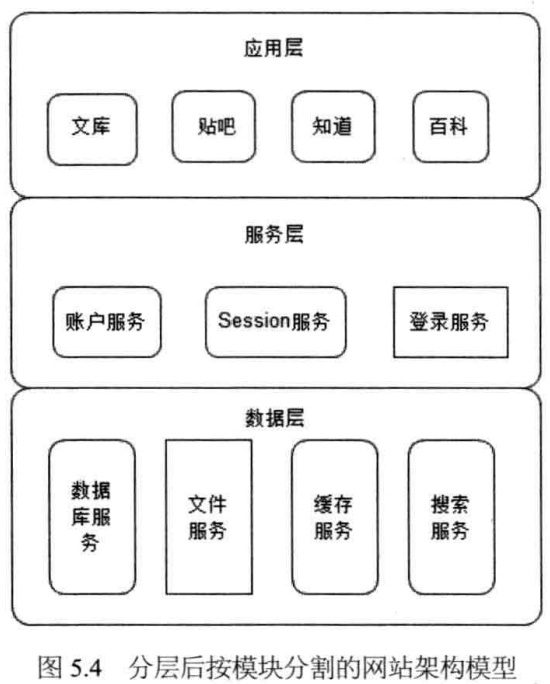 应用层

文库

贴吧

知道

百科

服务层

账户服务

Session服务

登录服务

数据层

数据库服务

文件服务

缓存服务

搜索服务

图 5.4　分层后按模块分割的网站架构模型